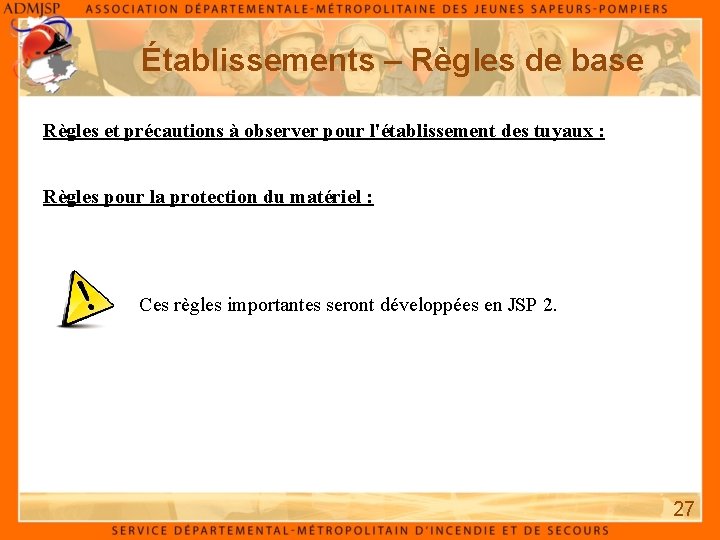 ADMJSP ASSOCIATION DÉPARTEMENTALE-MÉTROPOLITAINE DES JEUNES SAPEURS-POMPIERS

Établissements – Règles de base

Règles et précautions à observer pour l'établissement des tuyaux :

Règles pour la protection du matériel :

Ces règles importantes seront développées en JSP 2.

27

SERVICE DÉPARTEMENTAL-MÉTROPOLITAIN D'INCENDIE ET DE SECOURS